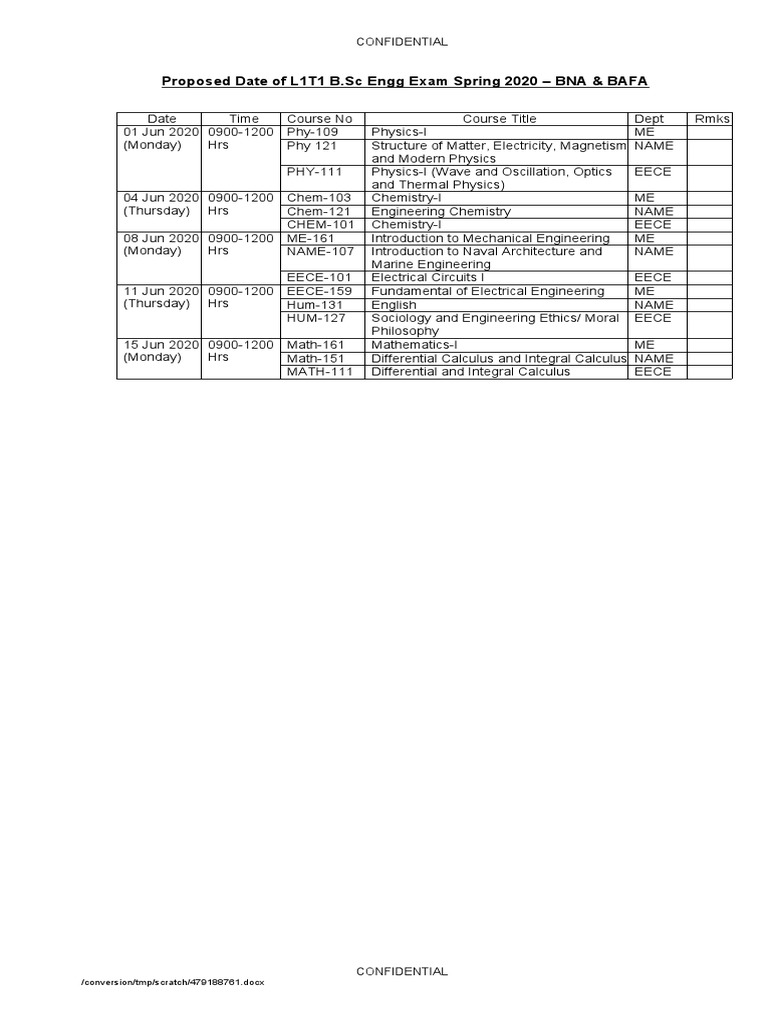 CONFIDENTIAL

Proposed Date of L1T1 B.Sc Engg Exam Spring 2020 – BNA & BAFA

| Date | Time | Course No | Course Title | Dept | Rmks |
|---|---|---|---|---|---|
| 01 Jun 2020 (Monday) | 0900-1200 Hrs | Phy-109 | Physics-I | ME | |
| | | Phy 121 | Structure of Matter, Electricity, Magnetism and Modern Physics | NAME | |
| | | PHY-111 | Physics-I (Wave and Oscillation, Optics and Thermal Physics) | EECE | |
| 04 Jun 2020 (Thursday) | 0900-1200 Hrs | Chem-103 | Chemistry-I | ME | |
| | | Chem-121 | Engineering Chemistry | NAME | |
| | | CHEM-101 | Chemistry-I | EECE | |
| 08 Jun 2020 (Monday) | 0900-1200 Hrs | ME-161 | Introduction to Mechanical Engineering | ME | |
| | | NAME-107 | Introduction to Naval Architecture and Marine Engineering | NAME | |
| | | EECE-101 | Electrical Circuits I | EECE | |
| 11 Jun 2020 (Thursday) | 0900-1200 Hrs | EECE-159 | Fundamental of Electrical Engineering | ME | |
| | | Hum-131 | English | NAME | |
| | | HUM-127 | Sociology and Engineering Ethics/ Moral Philosophy | EECE | |
| 15 Jun 2020 (Monday) | 0900-1200 Hrs | Math-161 | Mathematics-I | ME | |
| | | Math-151 | Differential Calculus and Integral Calculus | NAME | |
| | | MATH-111 | Differential and Integral Calculus | EECE | |

CONFIDENTIAL

/conversion/tmp/scratch/479188761.docx